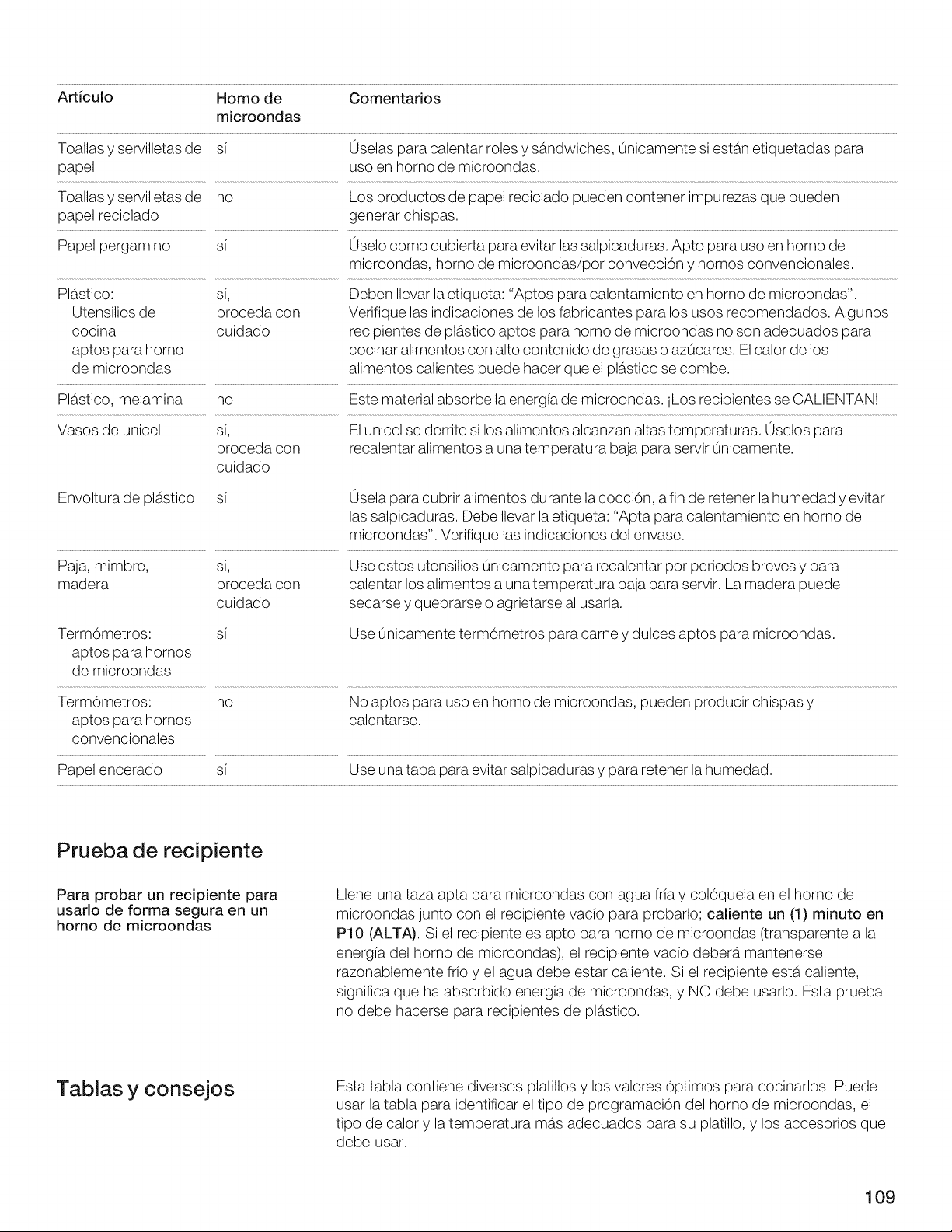 | Artículo | Horno de microondas | Comentarios |
|---|---|---|
| Toallas y servilletas de papel | sí | Úselas para calentar roles y sándwiches, únicamente si están etiquetadas para uso en horno de microondas. |
| Toallas y servilletas de papel reciclado | no | Los productos de papel reciclado pueden contener impurezas que pueden generar chispas. |
| Papel pergamino | sí | Úselo como cubierta para evitar las salpicaduras. Apto para uso en horno de microondas, horno de microondas/por convección y hornos convencionales. |
| Plástico: Utensilios de cocina aptos para horno de microondas | sí, proceda con cuidado | Deben llevar la etiqueta: "Aptos para calentamiento en horno de microondas". Verifique las indicaciones de los fabricantes para los usos recomendados. Algunos recipientes de plástico aptos para horno de microondas no son adecuados para cocinar alimentos con alto contenido de grasas o azúcares. El calor de los alimentos calientes puede hacer que el plástico se combe. |
| Plástico, melamina | no | Este material absorbe la energía de microondas. ¡Los recipientes se CALIENTAN! |
| Vasos de unicel | sí, proceda con cuidado | El unicel se derrite si los alimentos alcanzan altas temperaturas. Úselos para recalentar alimentos a una temperatura baja para servir únicamente. |
| Envoltura de plástico | sí | Úsela para cubrir alimentos durante la cocción, a fin de retener la humedad y evitar las salpicaduras. Debe llevar la etiqueta: "Apta para calentamiento en horno de microondas". Verifique las indicaciones del envase. |
| Paja, mimbre, madera | sí, proceda con cuidado | Use estos utensilios únicamente para recalentar por períodos breves y para calentar los alimentos a una temperatura baja para servir. La madera puede secarse y quebrarse o agrietarse al usarla. |
| Termómetros: aptos para hornos de microondas | sí | Use únicamente termómetros para carne y dulces aptos para microondas. |
| Termómetros: aptos para hornos convencionales | no | No aptos para uso en horno de microondas, pueden producir chispas y calentarse. |
| Papel encerado | sí | Use una tapa para evitar salpicaduras y para retener la humedad. |

Prueba de recipiente

Para probar un recipiente para usarlo de forma segura en un horno de microondas

Llene una taza apta para microondas con agua fría y colóquela en el horno de microondas junto con el recipiente vacío para probarlo; caliente un (1) minuto en P10 (ALTA). Si el recipiente es apto para horno de microondas (transparente a la energía del horno de microondas), el recipiente vacío deberá mantenerse razonablemente frío y el agua debe estar caliente. Si el recipiente está caliente, significa que ha absorbido energía de microondas, y NO debe usarlo. Esta prueba no debe hacerse para recipientes de plástico.

Tablas y consejos

Esta tabla contiene diversos platillos y los valores óptimos para cocinarlos. Puede usar la tabla para identificar el tipo de programación del horno de microondas, el tipo de calor y la temperatura más adecuados para su platillo, y los accesorios que debe usar.

109